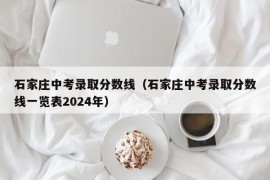 石家庄中考录取分数线（石家庄中考录取分数线一览表2024年）